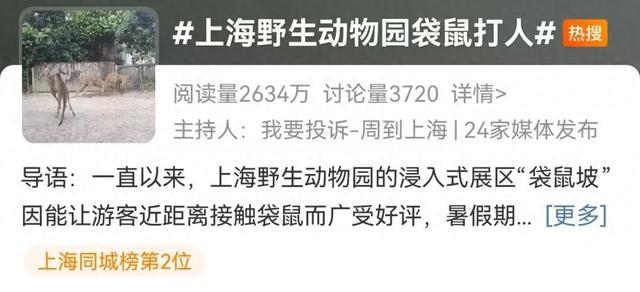 #上海野生动物园袋鼠打人# 热搜

阅读量2634万 讨论量3720 详情>

主持人：我要投诉-周到上海 | 24家媒体发布

导语：一直以来，上海野生动物园的浸入式展区“袋鼠坡”因能让游客近距离接触袋鼠而广受好评，暑假期... [更多]

上海同城榜第2位